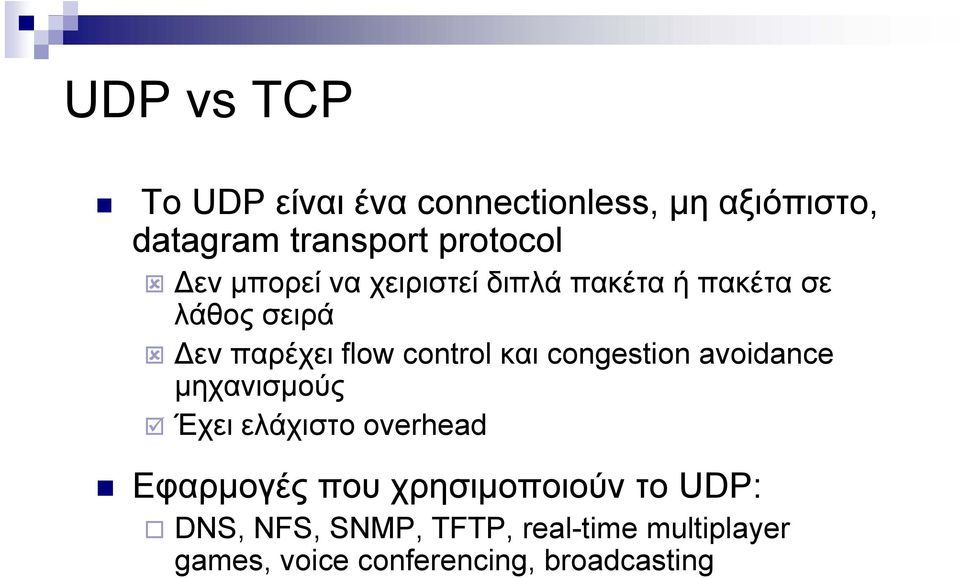 UDP vs TCP

Το UDP είναι ένα connectionless, μη αξιόπιστο, datagram transport protocol

Δεν μπορεί να χειριστεί διπλά πακέτα ή πακέτα σε λάθος σειρά

Δεν παρέχει flow control και congestion avoidance μηχανισμούς

Έχει ελάχιστο overhead

Εφαρμογές που χρησιμοποιούν το UDP:

DNS, NFS, SNMP, TFTP, real-time multiplayer games, voice conferencing, broadcasting